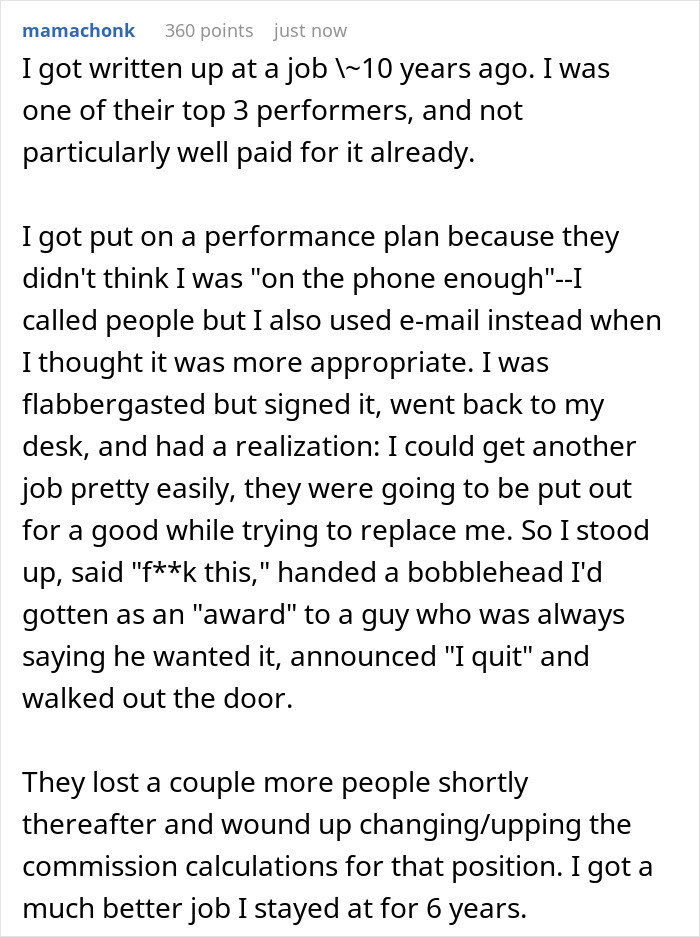 mamachonk 360 points just now

I got written up at a job \~10 years ago. I was one of their top 3 performers, and not particularly well paid for it already.

I got put on a performance plan because they didn't think I was "on the phone enough"--I called people but I also used e-mail instead when I thought it was more appropriate. I was flabbergasted but signed it, went back to my desk, and had a realization: I could get another job pretty easily, they were going to be put out for a good while trying to replace me. So I stood up, said "f**k this," handed a bobblehead I'd gotten as an "award" to a guy who was always saying he wanted it, announced "I quit" and walked out the door.

They lost a couple more people shortly thereafter and wound up changing/upping the commission calculations for that position. I got a much better job I stayed at for 6 years.